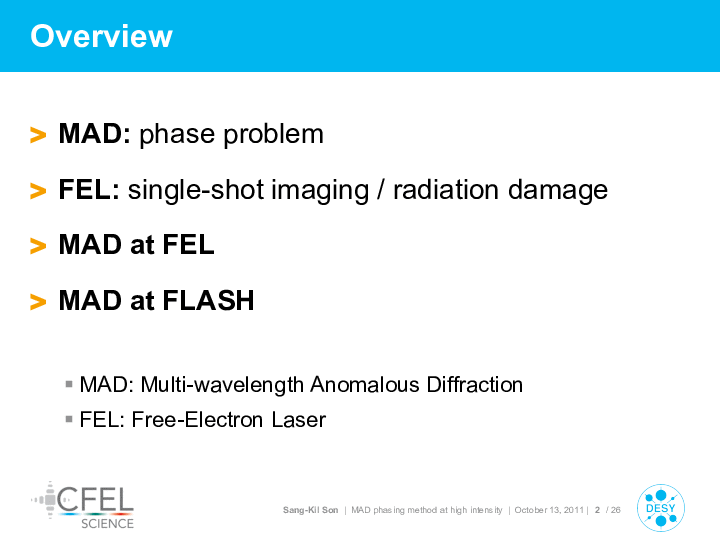 Overview

> MAD: phase problem

> FEL: single-shot imaging / radiation damage

> MAD at FEL

> MAD at FLASH

▪ MAD: Multi-wavelength Anomalous Diffraction

▪ FEL: Free-Electron Laser

CFEL SCIENCE

Sang-Kil Son | MAD phasing method at high intensity | October 13, 2011 | 2 / 26

DESY